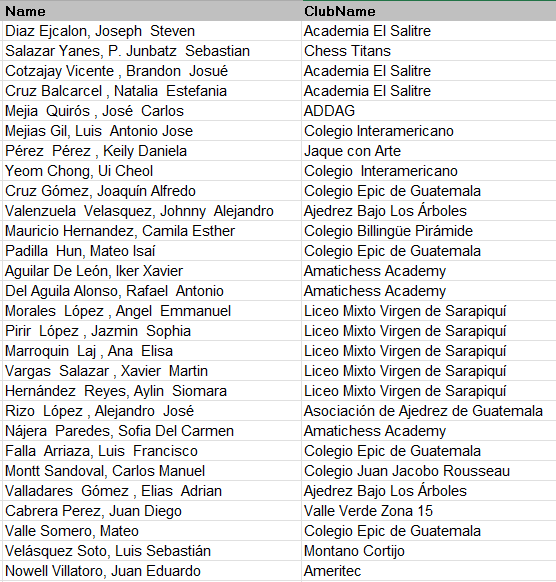 | Name | ClubName |
|---|---|
| Diaz Ejcalon, Joseph Steven | Academia El Salitre |
| Salazar Yanes, P. Junbatz Sebastian | Chess Titans |
| Cotzajay Vicente , Brandon Josué | Academia El Salitre |
| Cruz Balcarcel , Natalia Estefania | Academia El Salitre |
| Mejia Quirós , José Carlos | ADDAG |
| Mejias Gil, Luis Antonio Jose | Colegio Interamericano |
| Pérez Pérez , Keily Daniela | Jaque con Arte |
| Yeom Chong, Ui Cheol | Colegio Interamericano |
| Cruz Gómez, Joaquín Alfredo | Colegio Epic de Guatemala |
| Valenzuela Velasquez, Johnny Alejandro | Ajedrez Bajo Los Árboles |
| Mauricio Hernandez, Camila Esther | Colegio Billingüe Pirámide |
| Padilla Hun, Mateo Isaí | Colegio Epic de Guatemala |
| Aguilar De León, Iker Xavier | Amatichess Academy |
| Del Aguila Alonso, Rafael Antonio | Amatichess Academy |
| Morales López , Angel Emmanuel | Liceo Mixto Virgen de Sarapiquí |
| Pirir López , Jazmin Sophia | Liceo Mixto Virgen de Sarapiquí |
| Marroquin Laj , Ana Elisa | Liceo Mixto Virgen de Sarapiquí |
| Vargas Salazar , Xavier Martin | Liceo Mixto Virgen de Sarapiquí |
| Hernández Reyes, Aylin Siomara | Liceo Mixto Virgen de Sarapiquí |
| Rizo López , Alejandro José | Asociación de Ajedrez de Guatemala |
| Nájera Paredes, Sofia Del Carmen | Amatichess Academy |
| Falla Arriaza, Luis Francisco | Colegio Epic de Guatemala |
| Montt Sandoval, Carlos Manuel | Colegio Juan Jacobo Rousseau |
| Valladares Gómez , Elias Adrian | Ajedrez Bajo Los Árboles |
| Cabrera Perez, Juan Diego | Valle Verde Zona 15 |
| Valle Somero, Mateo | Colegio Epic de Guatemala |
| Velásquez Soto, Luis Sebastián | Montano Cortijo |
| Nowell Villatoro, Juan Eduardo | Ameritec |